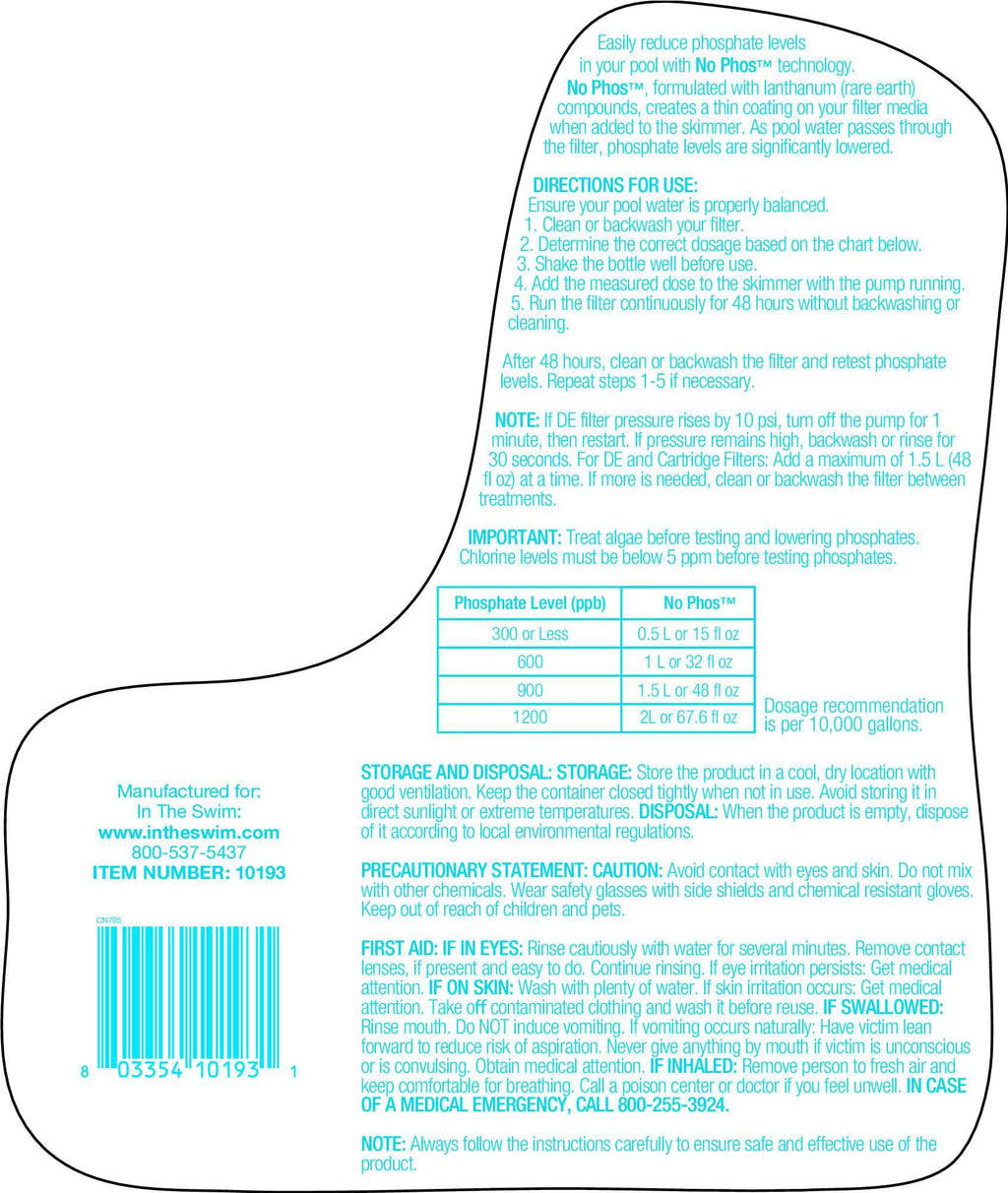 Easily reduce phosphate levels in your pool with No Phos™ technology.
No Phos™, formulated with lanthanum (rare earth) compounds, creates a thin coating on your filter media when added to the skimmer. As pool water passes through the filter, phosphate levels are significantly lowered.

DIRECTIONS FOR USE:
Ensure your pool water is properly balanced.
1. Clean or backwash your filter.
2. Determine the correct dosage based on the chart below.
3. Shake the bottle well before use.
4. Add the measured dose to the skimmer with the pump running.
5. Run the filter continuously for 48 hours without backwashing or cleaning.

After 48 hours, clean or backwash the filter and retest phosphate levels. Repeat steps 1-5 if necessary.

NOTE: If DE filter pressure rises by 10 psi, turn off the pump for 1 minute, then restart. If pressure remains high, backwash or rinse for 30 seconds. For DE and Cartridge Filters: Add a maximum of 1.5 L (48 fl oz) at a time. If more is needed, clean or backwash the filter between treatments.

IMPORTANT: Treat algae before testing and lowering phosphates. Chlorine levels must be below 5 ppm before testing phosphates.

| Phosphate Level (ppb) | No Phos™ |
|---|---|
| 300 or Less | 0.5 L or 15 fl oz |
| 600 | 1 L or 32 fl oz |
| 900 | 1.5 L or 48 fl oz |
| 1200 | 2L or 67.6 fl oz |

Dosage recommendation is per 10,000 gallons.

Manufactured for:
In The Swim:
www.intheswim.com
800-537-5437
ITEM NUMBER: 10193

CN705

8 03354 10193 1

STORAGE AND DISPOSAL: STORAGE: Store the product in a cool, dry location with good ventilation. Keep the container closed tightly when not in use. Avoid storing it in direct sunlight or extreme temperatures. DISPOSAL: When the product is empty, dispose of it according to local environmental regulations.

PRECAUTIONARY STATEMENT: CAUTION: Avoid contact with eyes and skin. Do not mix with other chemicals. Wear safety glasses with side shields and chemical resistant gloves. Keep out of reach of children and pets.

FIRST AID: IF IN EYES: Rinse cautiously with water for several minutes. Remove contact lenses, if present and easy to do. Continue rinsing. If eye irritation persists: Get medical attention. IF ON SKIN: Wash with plenty of water. If skin irritation occurs: Get medical attention. Take off contaminated clothing and wash it before reuse. IF SWALLOWED: Rinse mouth. Do NOT induce vomiting. If vomiting occurs naturally: Have victim lean forward to reduce risk of aspiration. Never give anything by mouth if victim is unconscious or is convulsing. Obtain medical attention. IF INHALED: Remove person to fresh air and keep comfortable for breathing. Call a poison center or doctor if you feel unwell. IN CASE OF A MEDICAL EMERGENCY, CALL 800-255-3924.

NOTE: Always follow the instructions carefully to ensure safe and effective use of the product.